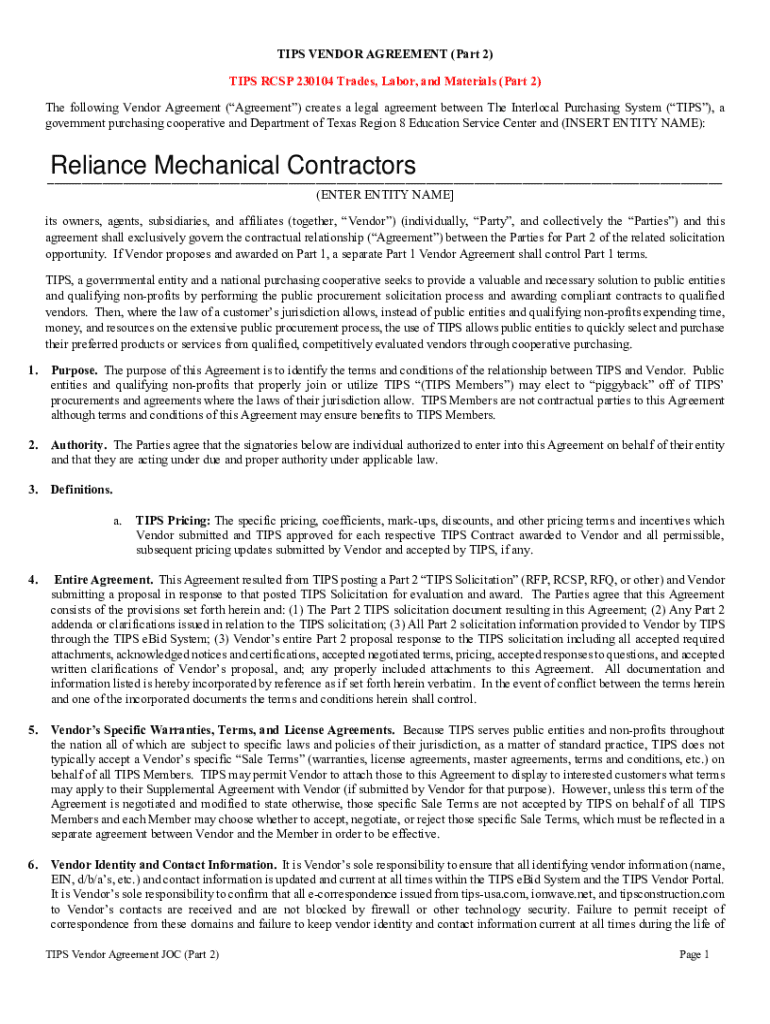 TIPS VENDOR AGREEMENT (Part 2)

TIPS RCSP 230104 Trades, Labor, and Materials (Part 2)

The following Vendor Agreement (“Agreement”) creates a legal agreement between The Interlocal Purchasing System (“TIPS”), a government purchasing cooperative and Department of Texas Region 8 Education Service Center and (INSERT ENTITY NAME):

Reliance Mechanical Contractors

(ENTER ENTITY NAME]

its owners, agents, subsidiaries, and affiliates (together, “Vendor”) (individually, “Party”, and collectively the “Parties”) and this agreement shall exclusively govern the contractual relationship (“Agreement”) between the Parties for Part 2 of the related solicitation opportunity. If Vendor proposes and awarded on Part 1, a separate Part 1 Vendor Agreement shall control Part 1 terms.

TIPS, a governmental entity and a national purchasing cooperative seeks to provide a valuable and necessary solution to public entities and qualifying non-profits by performing the public procurement solicitation process and awarding compliant contracts to qualified vendors. Then, where the law of a customer’s jurisdiction allows, instead of public entities and qualifying non-profits expending time, money, and resources on the extensive public procurement process, the use of TIPS allows public entities to quickly select and purchase their preferred products or services from qualified, competitively evaluated vendors through cooperative purchasing.

1. Purpose. The purpose of this Agreement is to identify the terms and conditions of the relationship between TIPS and Vendor. Public entities and qualifying non-profits that properly join or utilize TIPS “(TIPS Members”) may elect to “piggyback” off of TIPS’ procurements and agreements where the laws of their jurisdiction allow. TIPS Members are not contractual parties to this Agreement although terms and conditions of this Agreement may ensure benefits to TIPS Members.

2. Authority. The Parties agree that the signatories below are individual authorized to enter into this Agreement on behalf of their entity and that they are acting under due and proper authority under applicable law.

3. Definitions.

a. TIPS Pricing: The specific pricing, coefficients, mark-ups, discounts, and other pricing terms and incentives which Vendor submitted and TIPS approved for each respective TIPS Contract awarded to Vendor and all permissible, subsequent pricing updates submitted by Vendor and accepted by TIPS, if any.

4. Entire Agreement. This Agreement resulted from TIPS posting a Part 2 “TIPS Solicitation” (RFP, RCSP, RFQ, or other) and Vendor submitting a proposal in response to that posted TIPS Solicitation for evaluation and award. The Parties agree that this Agreement consists of the provisions set forth herein and: (1) The Part 2 TIPS solicitation document resulting in this Agreement; (2) Any Part 2 addenda or clarifications issued in relation to the TIPS solicitation; (3) All Part 2 solicitation information provided to Vendor by TIPS through the TIPS eBid System; (3) Vendor’s entire Part 2 proposal response to the TIPS solicitation including all accepted required attachments, acknowledged notices and certifications, accepted negotiated terms, pricing, accepted responses to questions, and accepted written clarifications of Vendor’s proposal, and; any properly included attachments to this Agreement. All documentation and information listed is hereby incorporated by reference as if set forth herein verbatim. In the event of conflict between the terms herein and one of the incorporated documents the terms and conditions herein shall control.

5. Vendor’s Specific Warranties, Terms, and License Agreements. Because TIPS serves public entities and non-profits throughout the nation all of which are subject to specific laws and policies of their jurisdiction, as a matter of standard practice, TIPS does not typically accept a Vendor’s specific “Sale Terms” (warranties, license agreements, master agreements, terms and conditions, etc.) on behalf of all TIPS Members. TIPS may permit Vendor to attach those to this Agreement to display to interested customers what terms may apply to their Supplemental Agreement with Vendor (if submitted by Vendor for that purpose). However, unless this term of the Agreement is negotiated and modified to state otherwise, those specific Sale Terms are not accepted by TIPS on behalf of all TIPS Members and each Member may choose whether to accept, negotiate, or reject those specific Sale Terms, which must be reflected in a separate agreement between Vendor and the Member in order to be effective.

6. Vendor Identity and Contact Information. It is Vendor’s sole responsibility to ensure that all identifying vendor information (name, EIN, d/b/a’s, etc.) and contact information is updated and current at all times within the TIPS eBid System and the TIPS Vendor Portal. It is Vendor’s sole responsibility to confirm that all e-correspondence issued from tips-usa.com, ionwave.net, and tipsconstruction.com to Vendor’s contacts are received and are not blocked by firewall or other technology security. Failure to permit receipt of correspondence from these domains and failure to keep vendor identity and contact information current at all times during the life of

TIPS Vendor Agreement JOC (Part 2)

Page 1